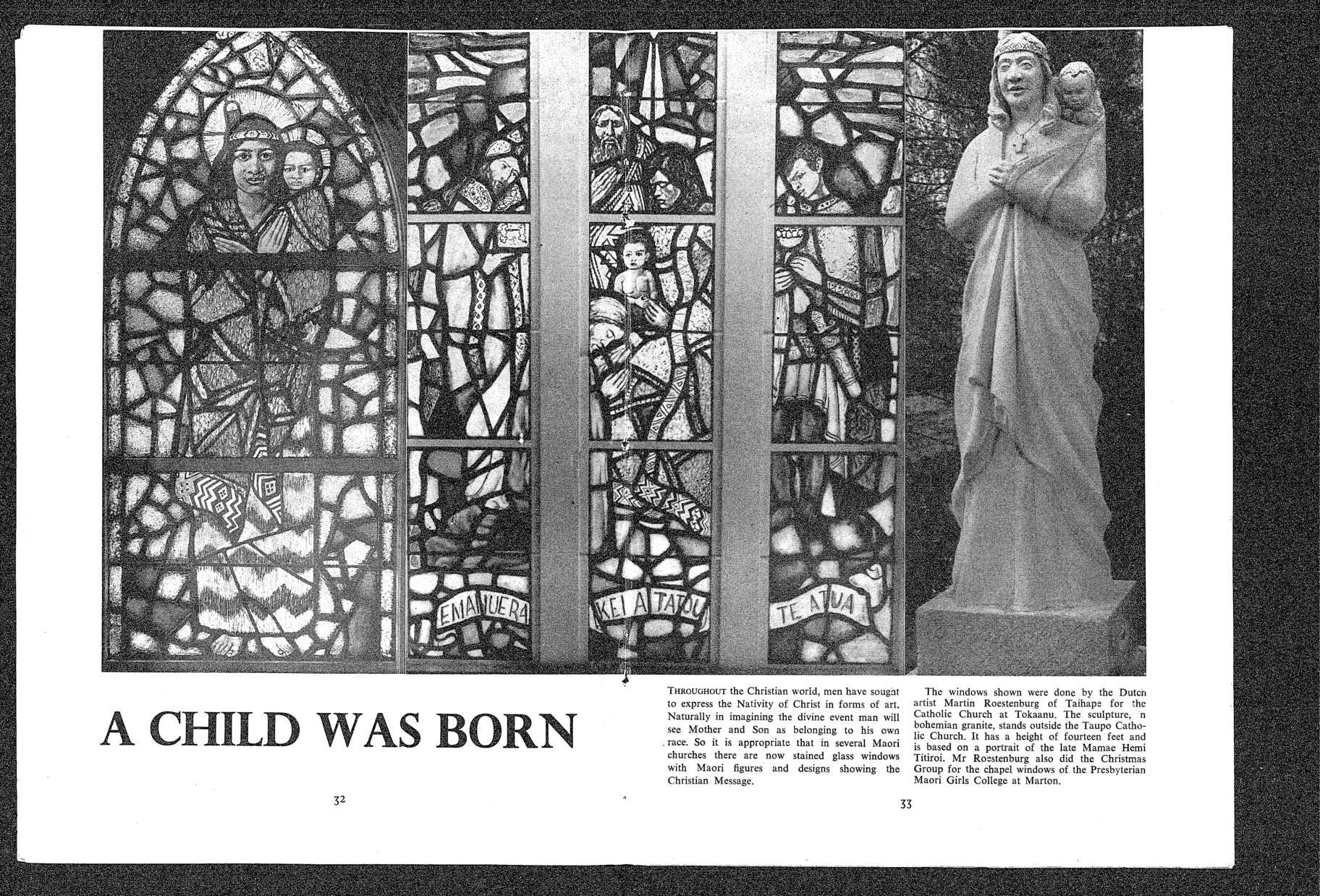 EMANUERA

KEI A TATOU

TE ATUA

A CHILD WAS BORN

THROUGHOUT the Christian world, men have sought to express the Nativity of Christ in forms of art. Naturally in imagining the divine event man will see Mother and Son as belonging to his own race. So it is appropriate that in several Maori churches there are now stained glass windows with Maori figures and designs showing the Christian Message.

The windows shown were done by the Dutch artist Martin Roestenburg of Taihape for the Catholic Church at Tokaanu. The sculpture, in bohemian granite, stands outside the Taupo Catholic Church. It has a height of fourteen feet and is based on a portrait of the late Mamae Hemi Titiroi. Mr Roestenburg also did the Christmas Group for the chapel windows of the Presbyterian Maori Girls College at Marton.

32

33